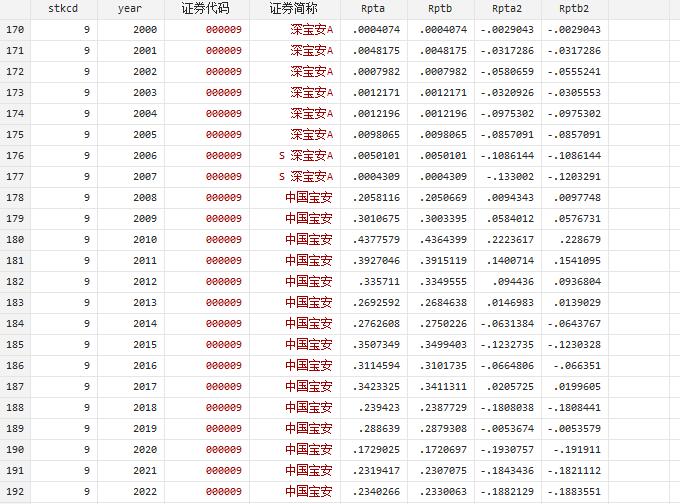 | | stkcd | year | 证券代码 | 证券简称 | Rpta | Rptb | Rpta2 | Rptb2 |
|---|---|---|---|---|---|---|---|---|
| 170 | 9 | 2000 | 000009 | 深宝安A | .0004074 | .0004074 | -.0029043 | -.0029043 |
| 171 | 9 | 2001 | 000009 | 深宝安A | .0048175 | .0048175 | -.0317286 | -.0317286 |
| 172 | 9 | 2002 | 000009 | 深宝安A | .0007982 | .0007982 | -.0580659 | -.0555241 |
| 173 | 9 | 2003 | 000009 | 深宝安A | .0012171 | .0012171 | -.0320926 | -.0305553 |
| 174 | 9 | 2004 | 000009 | 深宝安A | .0012196 | .0012196 | -.0975302 | -.0975302 |
| 175 | 9 | 2005 | 000009 | 深宝安A | .0098065 | .0098065 | -.0857091 | -.0857091 |
| 176 | 9 | 2006 | 000009 | S 深宝安A | .0050101 | .0050101 | -.1086144 | -.1086144 |
| 177 | 9 | 2007 | 000009 | S 深宝安A | .0004309 | .0004309 | -.133002 | -.1203291 |
| 178 | 9 | 2008 | 000009 | 中国宝安 | .2058116 | .2050669 | .0094343 | .0097748 |
| 179 | 9 | 2009 | 000009 | 中国宝安 | .3010675 | .3003395 | .0584012 | .0576731 |
| 180 | 9 | 2010 | 000009 | 中国宝安 | .4377579 | .4364399 | .2223617 | .228679 |
| 181 | 9 | 2011 | 000009 | 中国宝安 | .3927046 | .3915119 | .1400714 | .1541095 |
| 182 | 9 | 2012 | 000009 | 中国宝安 | .335711 | .3349555 | .094436 | .0936804 |
| 183 | 9 | 2013 | 000009 | 中国宝安 | .2692592 | .2684638 | .0146983 | .0139029 |
| 184 | 9 | 2014 | 000009 | 中国宝安 | .2762608 | .2750226 | -.0631384 | -.0643767 |
| 185 | 9 | 2015 | 000009 | 中国宝安 | .3507349 | .3499403 | -.1232735 | -.1230328 |
| 186 | 9 | 2016 | 000009 | 中国宝安 | .3114594 | .3101735 | -.0664806 | -.066351 |
| 187 | 9 | 2017 | 000009 | 中国宝安 | .3423325 | .3411311 | .0205725 | .0199605 |
| 188 | 9 | 2018 | 000009 | 中国宝安 | .239423 | .2387729 | -.1808038 | -.1808441 |
| 189 | 9 | 2019 | 000009 | 中国宝安 | .288639 | .2879308 | -.0053674 | -.0053579 |
| 190 | 9 | 2020 | 000009 | 中国宝安 | .1729025 | .1720697 | -.1930757 | -.191911 |
| 191 | 9 | 2021 | 000009 | 中国宝安 | .2319417 | .2307075 | -.1843436 | -.1821112 |
| 192 | 9 | 2022 | 000009 | 中国宝安 | .2340266 | .2330063 | -.1882129 | -.1883551 |